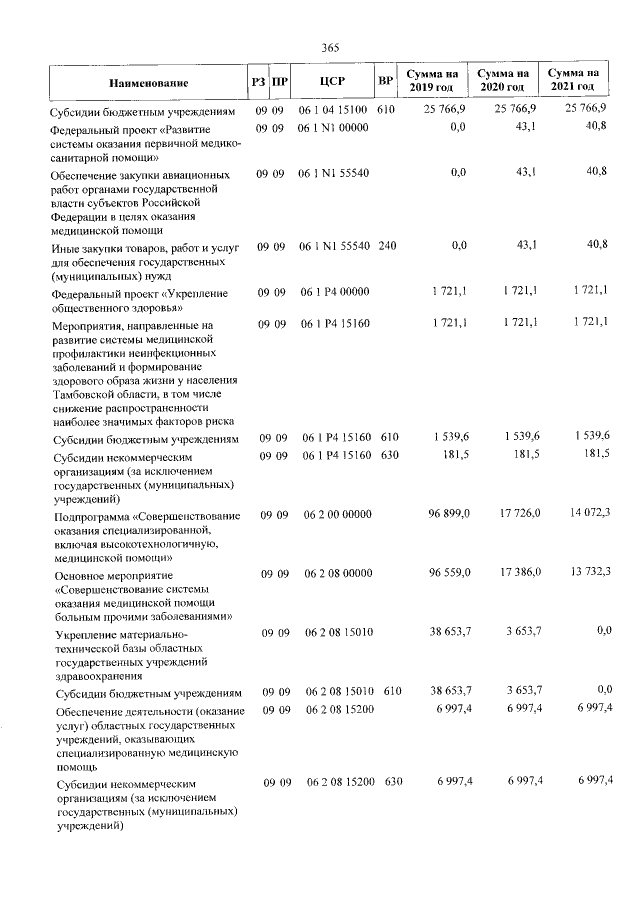 365

| Наименование | РЗ | ПР | ЦСР | ВР | Сумма на 2019 год | Сумма на 2020 год | Сумма на 2021 год |
|---|---|---|---|---|---|---|---|
| Субсидии бюджетным учреждениям | 09 | 09 | 06 1 04 15100 | 610 | 25 766,9 | 25 766,9 | 25 766,9 |
| Федеральный проект «Развитие системы оказания первичной медико-санитарной помощи» | 09 | 09 | 06 1 N1 00000 | | 0,0 | 43,1 | 40,8 |
| Обеспечение закупки авиационных работ органами государственной власти субъектов Российской Федерации в целях оказания медицинской помощи | 09 | 09 | 06 1 N1 55540 | | 0,0 | 43,1 | 40,8 |
| Иные закупки товаров, работ и услуг для обеспечения государственных (муниципальных) нужд | 09 | 09 | 06 1 N1 55540 | 240 | 0,0 | 43,1 | 40,8 |
| Федеральный проект «Укрепление общественного здоровья» | 09 | 09 | 06 1 P4 00000 | | 1 721,1 | 1 721,1 | 1 721,1 |
| Мероприятия, направленные на развитие системы медицинской профилактики неинфекционных заболеваний и формирование здорового образа жизни у населения Тамбовской области, в том числе снижение распространенности наиболее значимых факторов риска | 09 | 09 | 06 1 P4 15160 | | 1 721,1 | 1 721,1 | 1 721,1 |
| Субсидии бюджетным учреждениям | 09 | 09 | 06 1 P4 15160 | 610 | 1 539,6 | 1 539,6 | 1 539,6 |
| Субсидии некоммерческим организациям (за исключением государственных (муниципальных) учреждений) | 09 | 09 | 06 1 P4 15160 | 630 | 181,5 | 181,5 | 181,5 |
| Подпрограмма «Совершенствование оказания специализированной, включая высокотехнологичную, медицинской помощи» | 09 | 09 | 06 2 00 00000 | | 96 899,0 | 17 726,0 | 14 072,3 |
| Основное мероприятие «Совершенствование системы оказания медицинской помощи больным прочими заболеваниями» | 09 | 09 | 06 2 08 00000 | | 96 559,0 | 17 386,0 | 13 732,3 |
| Укрепление материально-технической базы областных государственных учреждений здравоохранения | 09 | 09 | 06 2 08 15010 | | 38 653,7 | 3 653,7 | 0,0 |
| Субсидии бюджетным учреждениям | 09 | 09 | 06 2 08 15010 | 610 | 38 653,7 | 3 653,7 | 0,0 |
| Обеспечение деятельности (оказание услуг) областных государственных учреждений, оказывающих специализированную медицинскую помощь | 09 | 09 | 06 2 08 15200 | | 6 997,4 | 6 997,4 | 6 997,4 |
| Субсидии некоммерческим организациям (за исключением государственных (муниципальных) учреждений) | 09 | 09 | 06 2 08 15200 | 630 | 6 997,4 | 6 997,4 | 6 997,4 |